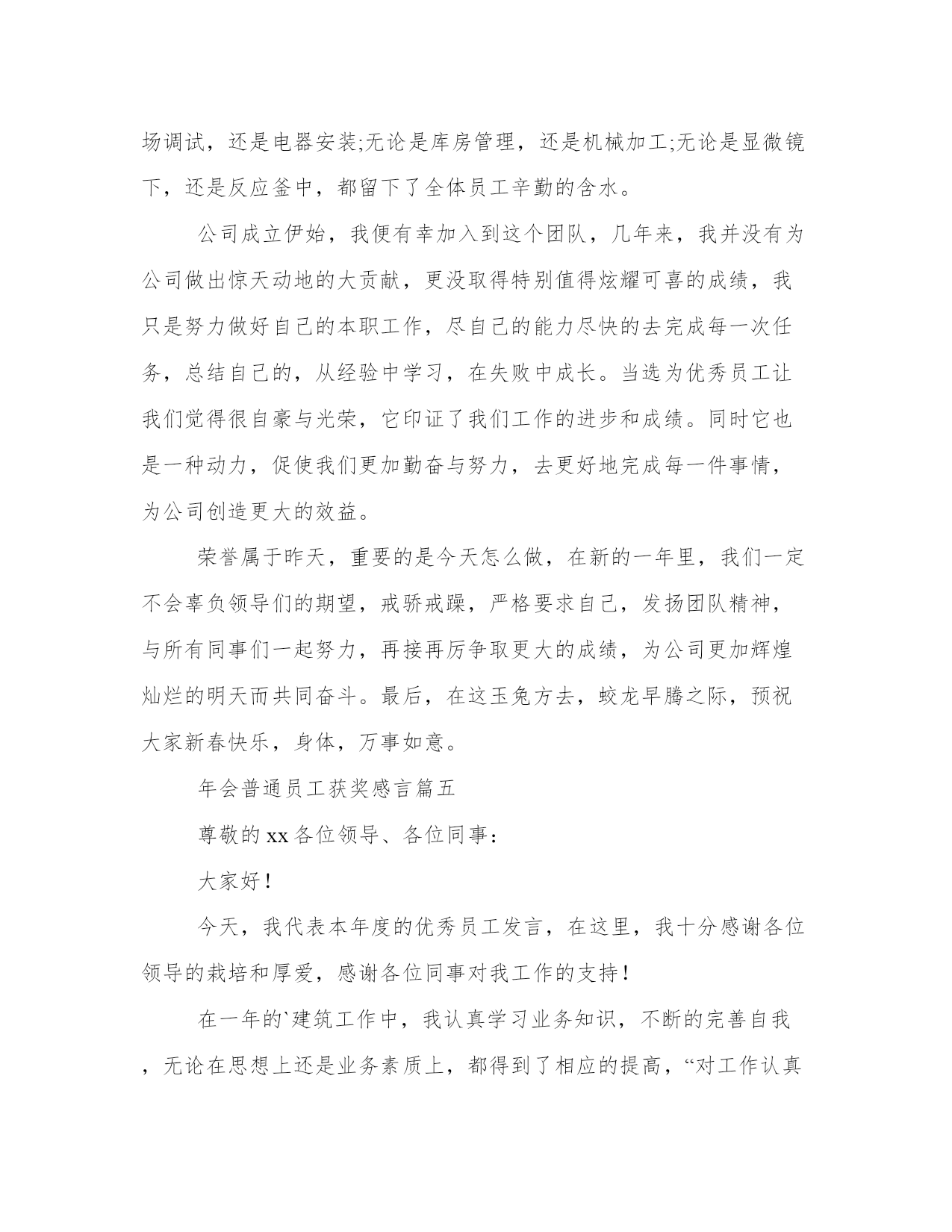 场调试，还是电器安装;无论是库房管理，还是机械加工;无论是显微镜下，还是反应釜中，都留下了全体员工辛勤的含水。

公司成立伊始，我便有幸加入到这个团队，几年来，我并没有为公司做出惊天动地的大贡献，更没取得特别值得炫耀可喜的成绩，我只是努力做好自己的本职工作，尽自己的能力尽快的去完成每一次任务，总结自己的，从经验中学习，在失败中成长。当选为优秀员工让我们觉得很自豪与光荣，它印证了我们工作的进步和成绩。同时它也是一种动力，促使我们更加勤奋与努力，去更好地完成每一件事情，为公司创造更大的效益。

荣誉属于昨天，重要的是今天怎么做，在新的一年里，我们一定不会辜负领导们的期望，戒骄戒躁，严格要求自己，发扬团队精神，与所有同事们一起努力，再接再厉争取更大的成绩，为公司更加辉煌灿烂的明天而共同奋斗。最后，在这玉兔方去，蛟龙早腾之际，预祝大家新春快乐，身体，万事如意。

年会普通员工获奖感言篇五

尊敬的xx各位领导、各位同事：

大家好！

今天，我代表本年度的优秀员工发言，在这里，我十分感谢各位领导的栽培和厚爱，感谢各位同事对我工作的支持！

在一年的`建筑工作中，我认真学习业务知识，不断的完善自我，无论在思想上还是业务素质上，都得到了相应的提高，“对工作认真